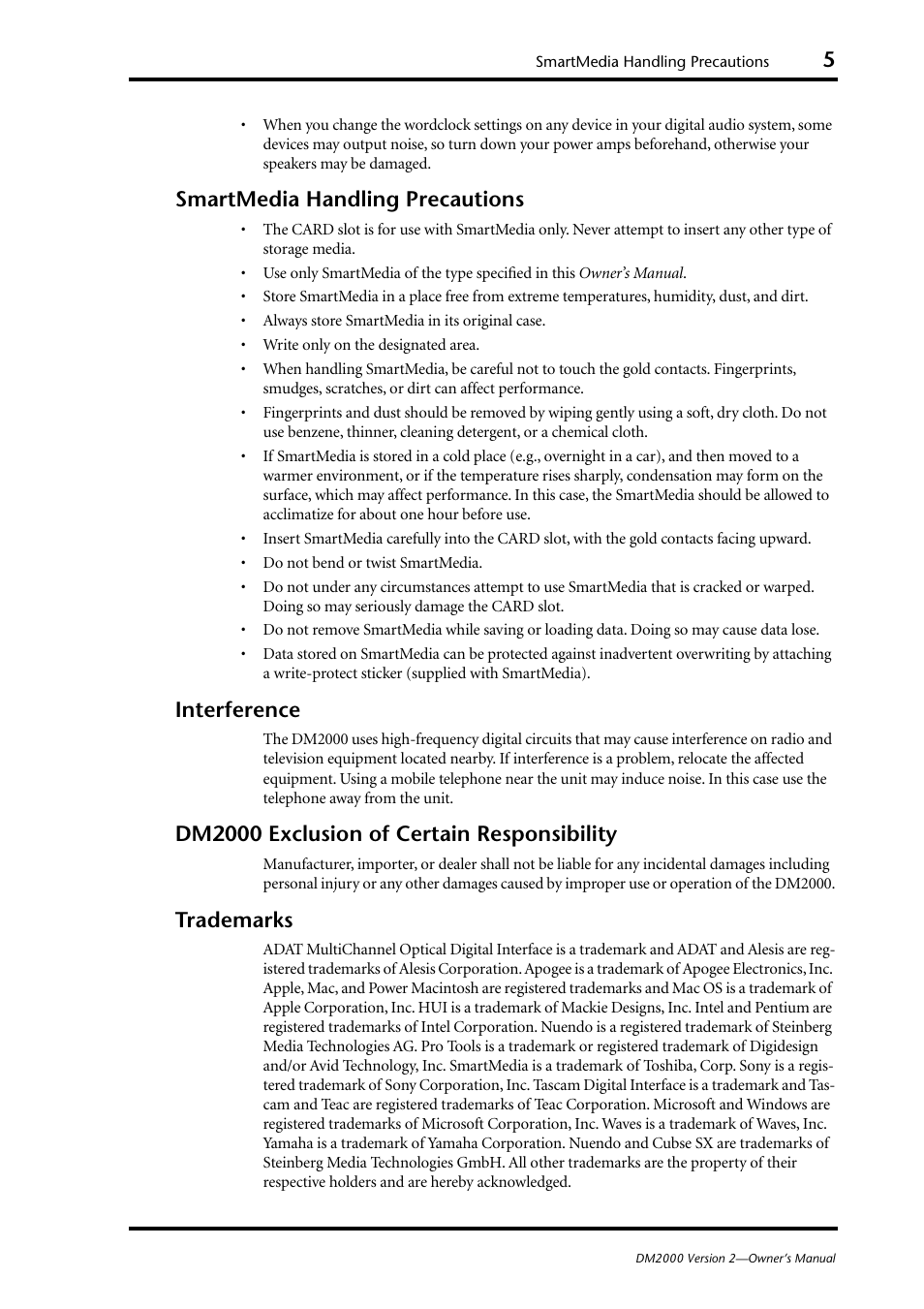 SmartMedia Handling Precautions 5

• When you change the wordclock settings on any device in your digital audio system, some devices may output noise, so turn down your power amps beforehand, otherwise your speakers may be damaged.

SmartMedia Handling Precautions

• The CARD slot is for use with SmartMedia only. Never attempt to insert any other type of storage media.
• Use only SmartMedia of the type specified in this Owner's Manual.
• Store SmartMedia in a place free from extreme temperatures, humidity, dust, and dirt.
• Always store SmartMedia in its original case.
• Write only on the designated area.
• When handling SmartMedia, be careful not to touch the gold contacts. Fingerprints, smudges, scratches, or dirt can affect performance.
• Fingerprints and dust should be removed by wiping gently using a soft, dry cloth. Do not use benzene, thinner, cleaning detergent, or a chemical cloth.
• If SmartMedia is stored in a cold place (e.g., overnight in a car), and then moved to a warmer environment, or if the temperature rises sharply, condensation may form on the surface, which may affect performance. In this case, the SmartMedia should be allowed to acclimatize for about one hour before use.
• Insert SmartMedia carefully into the CARD slot, with the gold contacts facing upward.
• Do not bend or twist SmartMedia.
• Do not under any circumstances attempt to use SmartMedia that is cracked or warped. Doing so may seriously damage the CARD slot.
• Do not remove SmartMedia while saving or loading data. Doing so may cause data lose.
• Data stored on SmartMedia can be protected against inadvertent overwriting by attaching a write-protect sticker (supplied with SmartMedia).

Interference

The DM2000 uses high-frequency digital circuits that may cause interference on radio and television equipment located nearby. If interference is a problem, relocate the affected equipment. Using a mobile telephone near the unit may induce noise. In this case use the telephone away from the unit.

DM2000 Exclusion of Certain Responsibility

Manufacturer, importer, or dealer shall not be liable for any incidental damages including personal injury or any other damages caused by improper use or operation of the DM2000.

Trademarks

ADAT MultiChannel Optical Digital Interface is a trademark and ADAT and Alesis are registered trademarks of Alesis Corporation. Apogee is a trademark of Apogee Electronics, Inc. Apple, Mac, and Power Macintosh are registered trademarks and Mac OS is a trademark of Apple Corporation, Inc. HUI is a trademark of Mackie Designs, Inc. Intel and Pentium are registered trademarks of Intel Corporation. Nuendo is a registered trademark of Steinberg Media Technologies AG. Pro Tools is a trademark or registered trademark of Digidesign and/or Avid Technology, Inc. SmartMedia is a trademark of Toshiba, Corp. Sony is a registered trademark of Sony Corporation, Inc. Tascam Digital Interface is a trademark and Tascam and Teac are registered trademarks of Teac Corporation. Microsoft and Windows are registered trademarks of Microsoft Corporation, Inc. Waves is a trademark of Waves, Inc. Yamaha is a trademark of Yamaha Corporation. Nuendo and Cubse SX are trademarks of Steinberg Media Technologies GmbH. All other trademarks are the property of their respective holders and are hereby acknowledged.

DM2000 Version 2—Owner's Manual